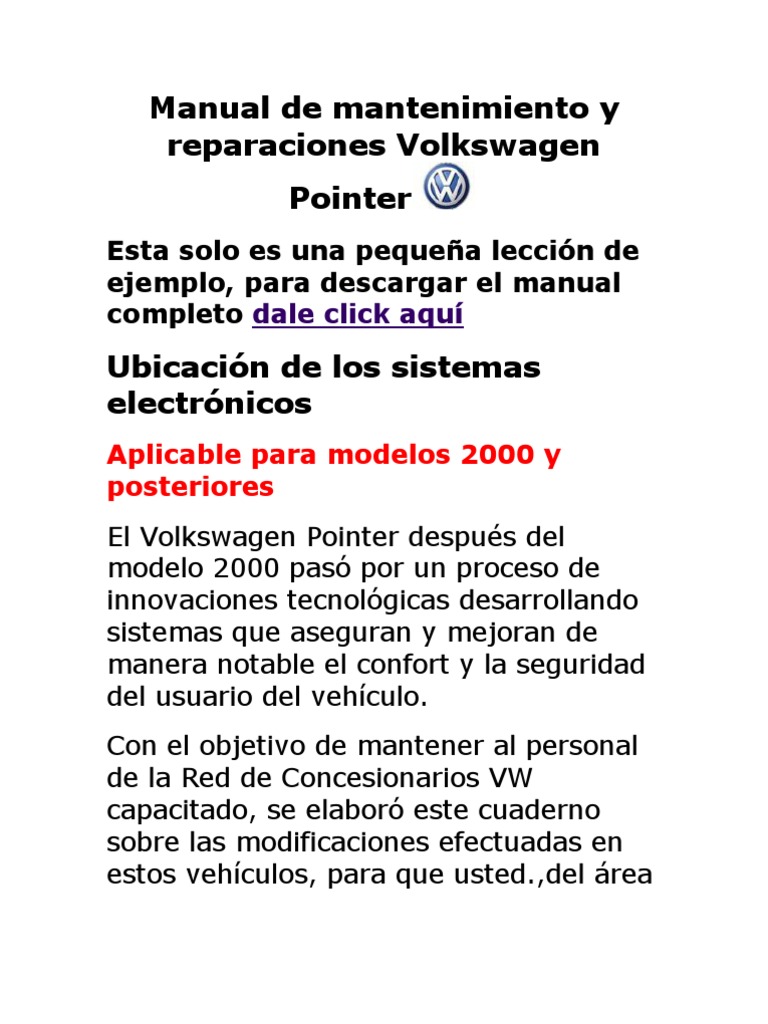 Manual de mantenimiento y reparaciones Volkswagen Pointer

Esta solo es una pequeña lección de ejemplo, para descargar el manual completo dale click aquí

Ubicación de los sistemas electrónicos

Aplicable para modelos 2000 y posteriores

El Volkswagen Pointer después del modelo 2000 pasó por un proceso de innovaciones tecnológicas desarrollando sistemas que aseguran y mejoran de manera notable el confort y la seguridad del usuario del vehículo.

Con el objetivo de mantener al personal de la Red de Concesionarios VW capacitado, se elaboró este cuaderno sobre las modificaciones efectuadas en estos vehículos, para que usted.,del área